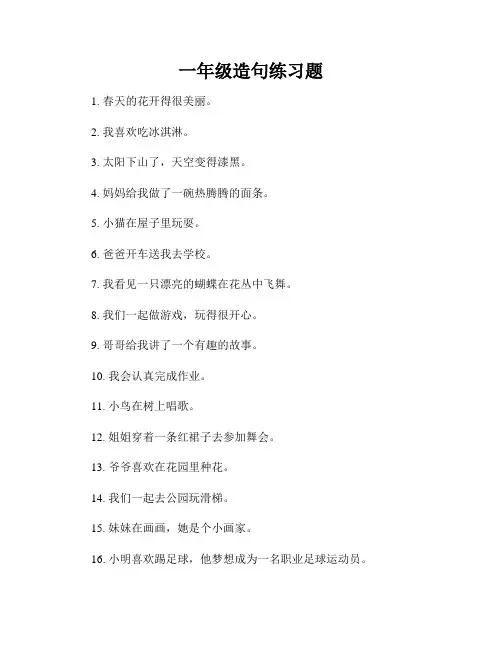 一年级造句练习题

1. 春天的花开得很美丽。

2. 我喜欢吃冰淇淋。

3. 太阳下山了，天空变得漆黑。

4. 妈妈给我做了一碗热腾腾的面条。

5. 小猫在屋子里玩耍。

6. 爸爸开车送我去学校。

7. 我看见一只漂亮的蝴蝶在花丛中飞舞。

8. 我们一起做游戏，玩得很开心。

9. 哥哥给我讲了一个有趣的故事。

10. 我会认真完成作业。

11. 小鸟在树上唱歌。

12. 姐姐穿着一条红裙子去参加舞会。

13. 爷爷喜欢在花园里种花。

14. 我们一起去公园玩滑梯。

15. 妹妹在画画，她是个小画家。

16. 小明喜欢踢足球，他梦想成为一名职业足球运动员。